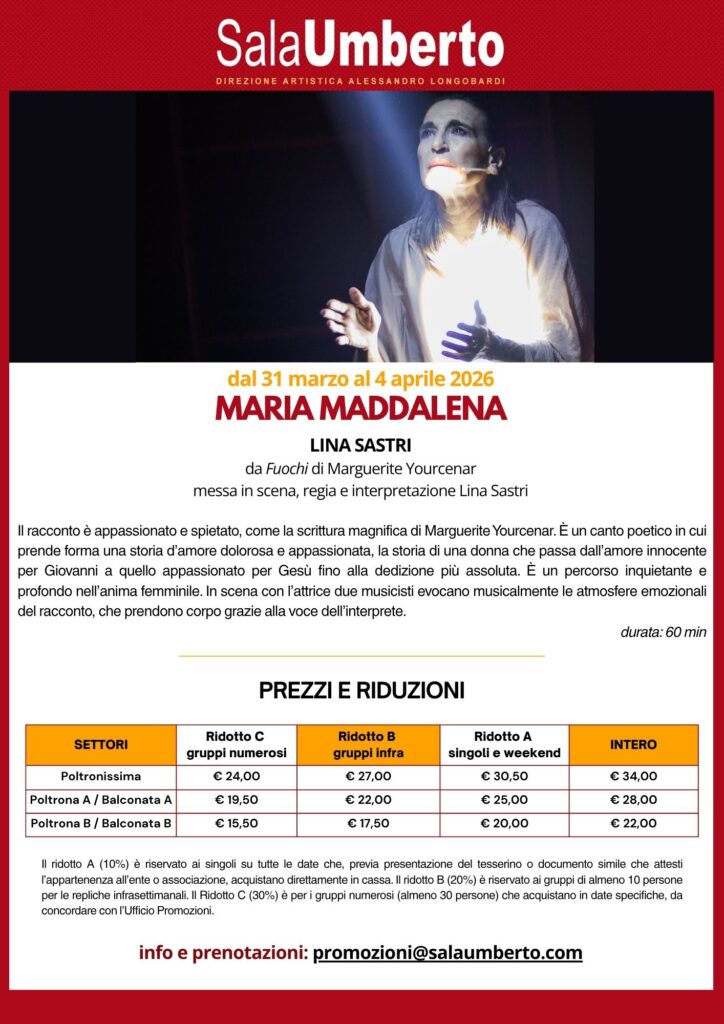 SalaUmberto
DIREZIONE ARTISTICA ALESSANDRO LONGOBARDI

dal 31 marzo al 4 aprile 2026
MARIA MADDALENA
LINA SASTRI
da Fuochi di Marguerite Yourcenar
messa in scena, regia e interpretazione Lina Sastri

Il racconto è appassionato e spietato, come la scrittura magnifica di Marguerite Yourcenar. È un canto poetico in cui prende forma una storia d'amore dolorosa e appassionata, la storia di una donna che passa dall'amore innocente per Giovanni a quello appassionato per Gesù fino alla dedizione più assoluta. È un percorso inquietante e profondo nell'anima femminile. In scena con l'attrice due musicisti evocano musicalmente le atmosfere emozionali del racconto, che prendono corpo grazie alla voce dell'interprete.

durata: 60 min

PREZZI E RIDUZIONI

| SETTORI | Ridotto C gruppi numerosi | Ridotto B gruppi infra | Ridotto A singoli e weekend | INTERO |
|---|---|---|---|---|
| Poltronissima | € 24,00 | € 27,00 | € 30,50 | € 34,00 |
| Poltrona A / Balconata A | € 19,50 | € 22,00 | € 25,00 | € 28,00 |
| Poltrona B / Balconata B | € 15,50 | € 17,50 | € 20,00 | € 22,00 |

Il ridotto A (10%) è riservato ai singoli su tutte le date che, previa presentazione del tesserino o documento simile che attesti l'appartenenza all'ente o associazione, acquistano direttamente in cassa. Il ridotto B (20%) è riservato ai gruppi di almeno 10 persone per le repliche infrasettimanali. Il Ridotto C (30%) è per i gruppi numerosi (almeno 30 persone) che acquistano in date specifiche, da concordare con l'Ufficio Promozioni.

info e prenotazioni: promozioni@salaumberto.com